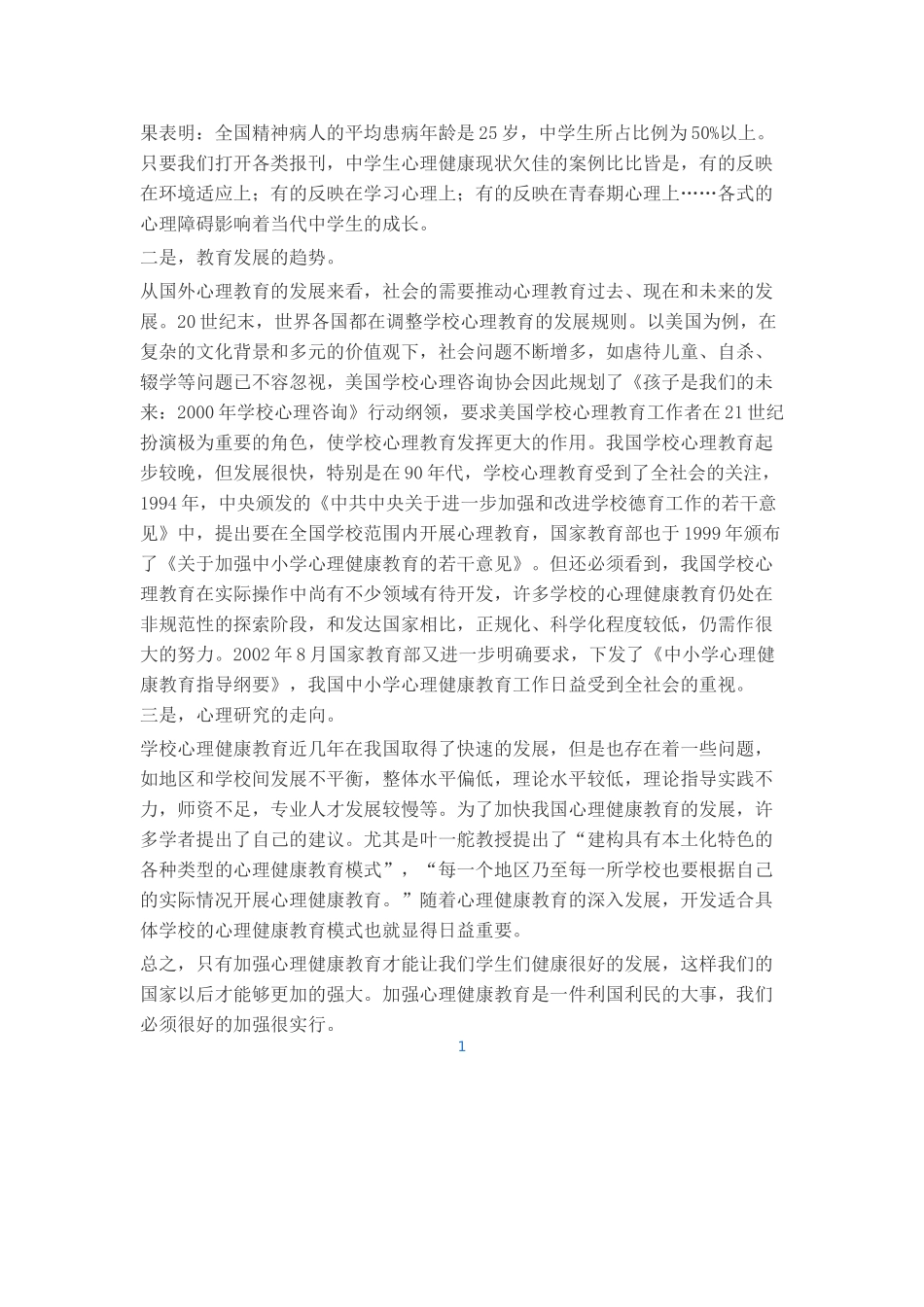 果表明：全国精神病人的平均患病年龄是25岁，中学生所占比例为50%以上。只要我们打开各类报刊，中学生心理健康现状欠佳的案例比比皆是，有的反映在环境适应上；有的反映在学习心理上；有的反映在青春期心理上……各式的心理障碍影响着当代中学生的成长。

二是，教育发展的趋势。

从国外心理教育的发展来看，社会的需要推动心理教育过去、现在和未来的发展。20世纪末，世界各国都在调整学校心理教育的发展规则。以美国为例，在复杂的文化背景和多元的价值观下，社会问题不断增多，如虐待儿童、自杀、辍学等问题已不容忽视，美国学校心理咨询协会因此规划了《孩子是我们的未来：2000年学校心理咨询》行动纲领，要求美国学校心理教育工作者在21世纪扮演极为重要的角色，使学校心理教育发挥更大的作用。我国学校心理教育起步较晚，但发展很快，特别是在90年代，学校心理教育受到了全社会的关注，1994年，中央颁发的《中共中央关于进一步加强和改进学校德育工作的若干意见》中，提出要在全国学校范围内开展心理教育，国家教育部也于1999年颁布了《关于加强中小学心理健康教育的若干意见》。但还必须看到，我国学校心理教育在实际操作中尚有不少领域有待开发，许多学校的心理健康教育仍处在非规范性的探索阶段，和发达国家相比，正规化、科学化程度较低，仍需作很大的努力。2002年8月国家教育部又进一步明确要求，下发了《中小学心理健康教育指导纲要》，我国中小学心理健康教育工作日益受到全社会的重视。

三是，心理研究的走向。

学校心理健康教育近几年在我国取得了快速的发展，但是也存在着一些问题，如地区和学校间发展不平衡，整体水平偏低，理论水平较低，理论指导实践不力，师资不足，专业人才发展较慢等。为了加快我国心理健康教育的发展，许多学者提出了自己的建议。尤其是叶一舵教授提出了“建构具有本土化特色的各种类型的心理健康教育模式”，“每一个地区乃至每一所学校也要根据自己的实际情况开展心理健康教育。”随着心理健康教育的深入发展，开发适合具体学校的心理健康教育模式也就显得日益重要。

总之，只有加强心理健康教育才能让我们学生们健康很好的发展，这样我们的国家以后才能够更加的强大。加强心理健康教育是一件利国利民的大事，我们必须很好的加强很实行。

1